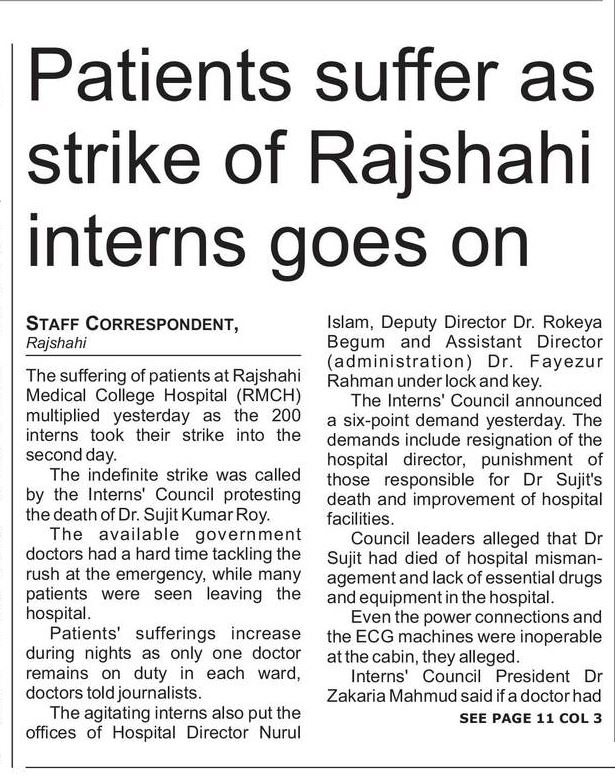 Patients suffer as strike of Rajshahi interns goes on

STAFF CORRESPONDENT,
Rajshahi

The suffering of patients at Rajshahi Medical College Hospital (RMCH) multiplied yesterday as the 200 interns took their strike into the second day.

The indefinite strike was called by the Interns' Council protesting the death of Dr. Sujit Kumar Roy.

The available government doctors had a hard time tackling the rush at the emergency, while many patients were seen leaving the hospital.

Patients' sufferings increase during nights as only one doctor remains on duty in each ward, doctors told journalists.

The agitating interns also put the offices of Hospital Director Nurul Islam, Deputy Director Dr. Rokeya Begum and Assistant Director (administration) Dr. Fayezur Rahman under lock and key.

The Interns' Council announced a six-point demand yesterday. The demands include resignation of the hospital director, punishment of those responsible for Dr Sujit's death and improvement of hospital facilities.

Council leaders alleged that Dr Sujit had died of hospital mismanagement and lack of essential drugs and equipment in the hospital.

Even the power connections and the ECG machines were inoperable at the cabin, they alleged.

Interns' Council President Dr Zakaria Mahmud said if a doctor had

SEE PAGE 11 COL 3